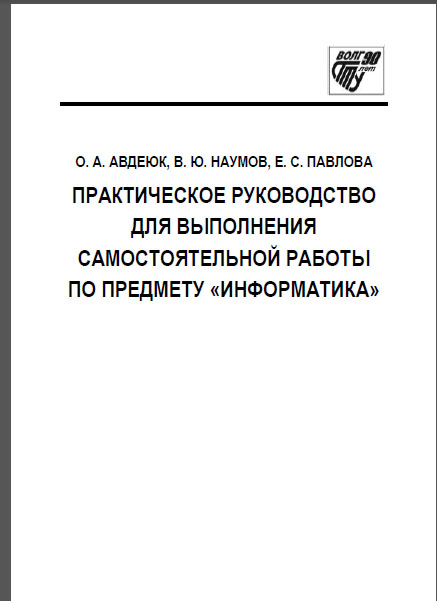 ВОЛГ 90 лет ГТУ

О. А. АВДЕЮК, В. Ю. НАУМОВ, Е. С. ПАВЛОВА

ПРАКТИЧЕСКОЕ РУКОВОДСТВО ДЛЯ ВЫПОЛНЕНИЯ САМОСТОЯТЕЛЬНОЙ РАБОТЫ ПО ПРЕДМЕТУ «ИНФОРМАТИКА»